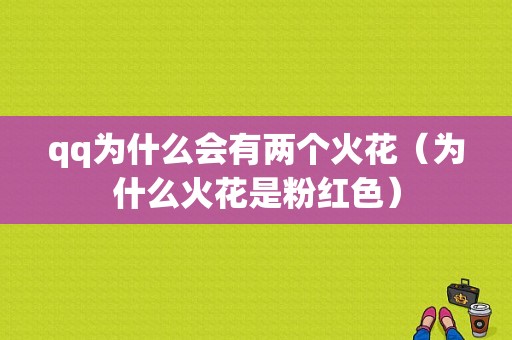 qq为什么会有两个火花（为什么火花是粉红色）